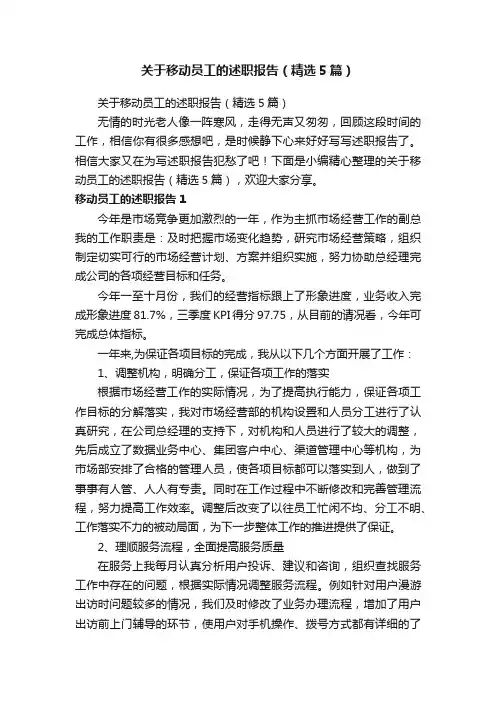 关于移动员工的述职报告（精选5篇）

关于移动员工的述职报告（精选5篇）

无情的时光老人像一阵寒风，走得无声又匆匆，回顾这段时间的工作，相信你有很多感想吧，是时候静下心来好好写写述职报告了。相信大家又在为写述职报告犯愁了吧！下面是小编精心整理的关于移动员工的述职报告（精选5篇），欢迎大家分享。

移动员工的述职报告1

今年是市场竞争更加激烈的一年，作为主抓市场经营工作的副总我的工作职责是：及时把握市场变化趋势，研究市场经营策略，组织制定切实可行的市场经营计划、方案并组织实施，努力协助总经理完成公司的各项经营目标和任务。

今年一至十月份，我们的经营指标跟上了形象进度，业务收入完成形象进度81.7%，三季度KPI得分97.75，从目前的情况看，今年可完成总体指标。

一年来,为保证各项目标的完成，我从以下几个方面开展了工作：

1、调整机构，明确分工，保证各项工作的落实

根据市场经营工作的实际情况，为了提高执行能力，保证各项工作目标的分解落实，我对市场经营部的机构设置和人员分工进行了认真研究，在公司总经理的支持下，对机构和人员进行了较大的调整，先后成立了数据业务中心、集团客户中心、渠道管理中心等机构，为市场部安排了合格的管理人员，使各项目标都可以落实到人，做到了事事有人管、人人有专责。同时在工作过程中不断修改和完善管理流程，努力提高工作效率。调整后改变了以往员工忙闲不均、分工不明、工作落实不力的被动局面，为下一步整体工作的推进提供了保证。

2、理顺服务流程，全面提高服务质量

在服务上我每月认真分析用户投诉、建议和咨询，组织查找服务工作中存在的问题，根据实际情况调整服务流程。例如针对用户漫游出访时问题较多的情况，我们及时修改了业务办理流程，增加了用户出访前上门辅导的环节，使用户对手机操作、拨号方式都有详细的了